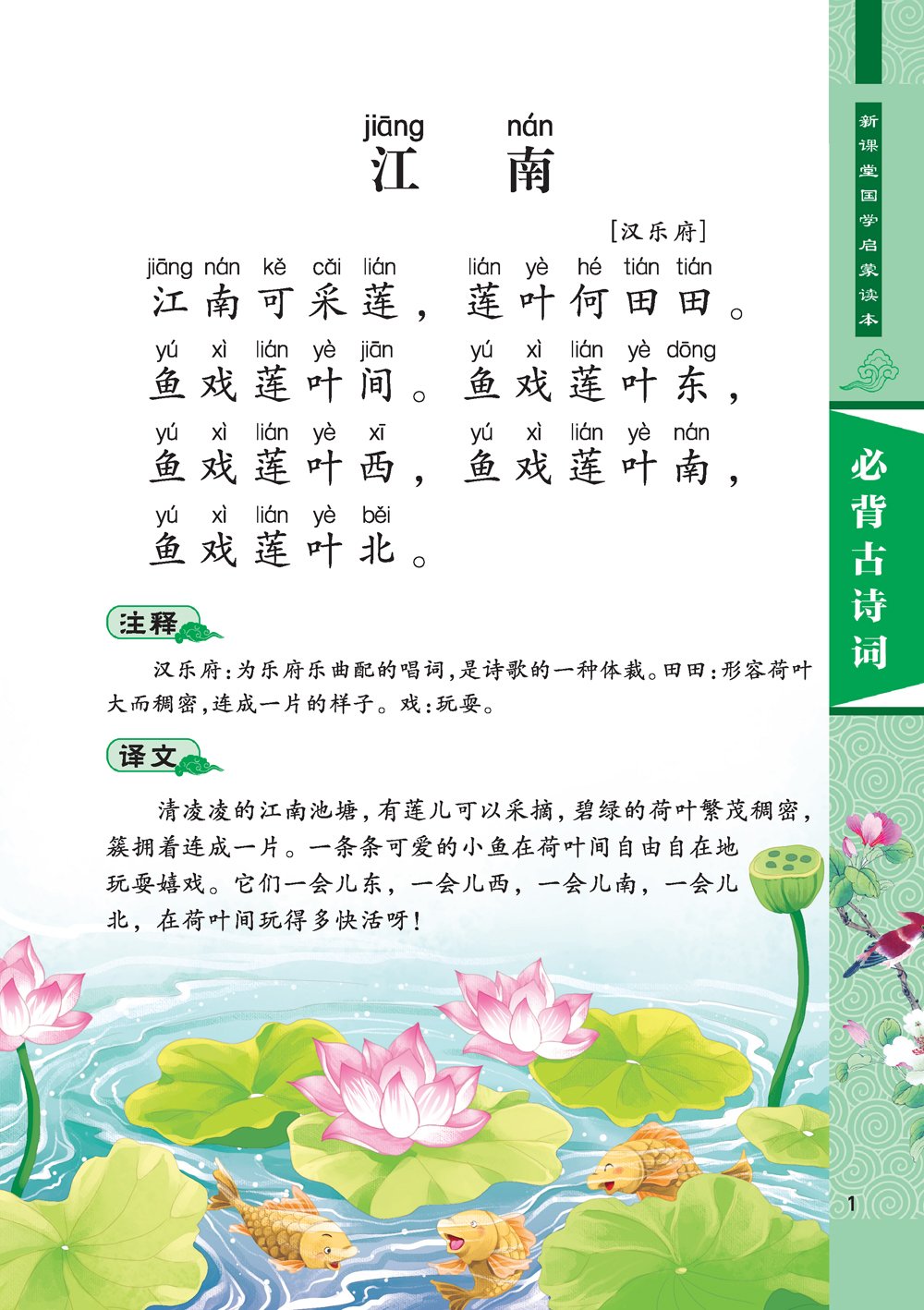 jiāng nán
江 南

[汉乐府]

jiāng nán kě cǎi lián lián yè hé tián tián
江南可采莲，莲叶何田田。

yú xì lián yè jiān yú xì lián yè dōng
鱼戏莲叶间。鱼戏莲叶东，

yú xì lián yè xī yú xì lián yè nán
鱼戏莲叶西，鱼戏莲叶南，

yú xì lián yè běi
鱼戏莲叶北。

注释

汉乐府：为乐府乐曲配的唱词，是诗歌的一种体裁。田田：形容荷叶大而稠密，连成一片的样子。戏：玩耍。

译文

清凌凌的江南池塘，有莲儿可以采摘，碧绿的荷叶繁茂稠密，簇拥着连成一片。一条条可爱的小鱼在荷叶间自由自在地玩耍嬉戏。它们一会儿东，一会儿西，一会儿南，一会儿北，在荷叶间玩得多快活呀！

新课堂国学启蒙读本

必背古诗词

1